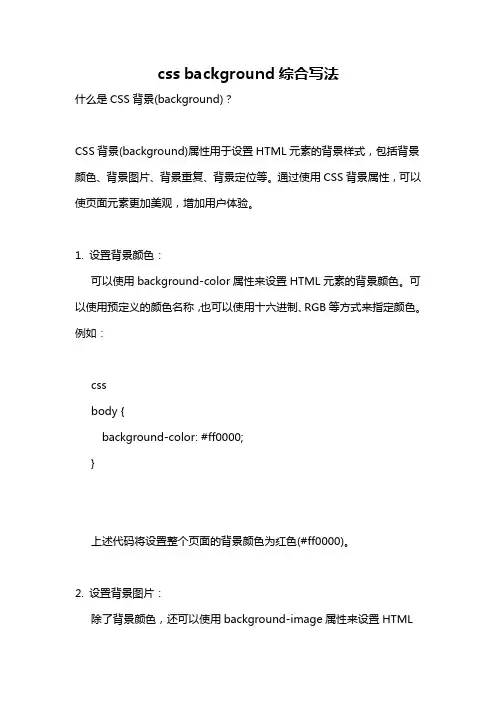 css background 综合写法

什么是 CSS 背景(background)？

CSS 背景(background)属性用于设置 HTML 元素的背景样式，包括背景颜色、背景图片、背景重复、背景定位等。通过使用 CSS 背景属性，可以使页面元素更加美观，增加用户体验。

1. 设置背景颜色：

可以使用 background-color 属性来设置 HTML 元素的背景颜色。可以使用预定义的颜色名称，也可以使用十六进制、RGB 等方式来指定颜色。例如：

css
body {
  background-color: #ff0000;
}

上述代码将设置整个页面的背景颜色为红色(#ff0000)。

2. 设置背景图片：

除了背景颜色，还可以使用 background-image 属性来设置 HTML